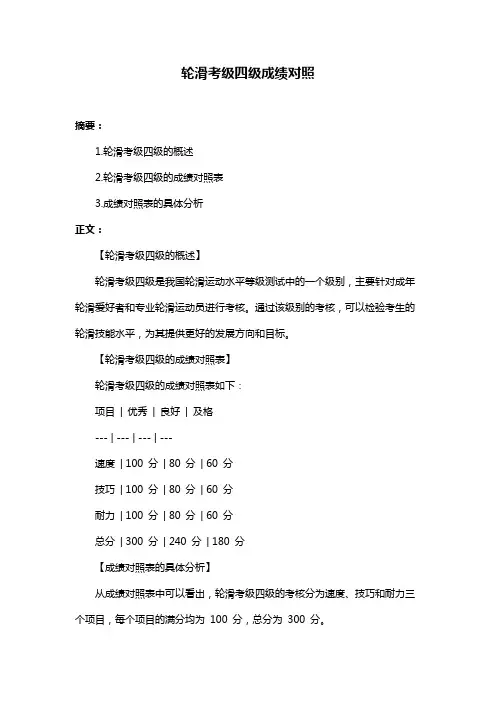 轮滑考级四级成绩对照

摘要：

1.轮滑考级四级的概述

2.轮滑考级四级的成绩对照表

3.成绩对照表的具体分析

正文：

【轮滑考级四级的概述】

轮滑考级四级是我国轮滑运动水平等级测试中的一个级别，主要针对成年轮滑爱好者和专业轮滑运动员进行考核。通过该级别的考核，可以检验考生的轮滑技能水平，为其提供更好的发展方向和目标。

【轮滑考级四级的成绩对照表】

轮滑考级四级的成绩对照表如下：

项目 | 优秀 | 良好 | 及格

--- | --- | --- | ---

速度 | 100 分 | 80 分 | 60 分

技巧 | 100 分 | 80 分 | 60 分

耐力 | 100 分 | 80 分 | 60 分

总分 | 300 分 | 240 分 | 180 分

【成绩对照表的具体分析】

从成绩对照表中可以看出，轮滑考级四级的考核分为速度、技巧和耐力三个项目，每个项目的满分均为 100 分，总分为 300 分。